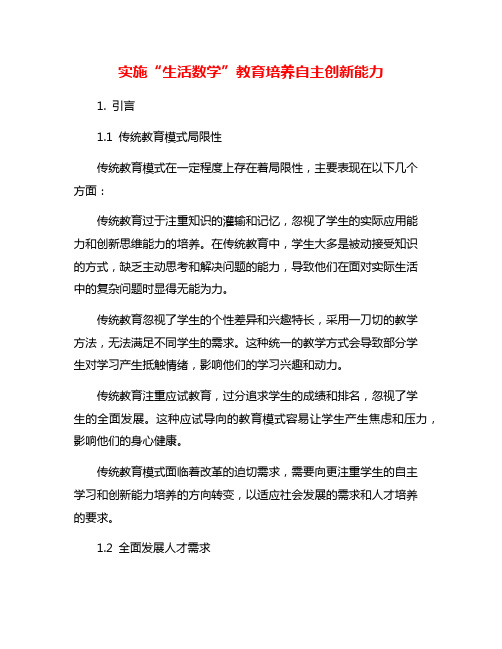 实施“生活数学”教育培养自主创新能力

1. 引言

1.1 传统教育模式局限性

传统教育模式在一定程度上存在着局限性，主要表现在以下几个方面：

传统教育过于注重知识的灌输和记忆，忽视了学生的实际应用能力和创新思维能力的培养。在传统教育中，学生大多是被动接受知识的方式，缺乏主动思考和解决问题的能力，导致他们在面对实际生活中的复杂问题时显得无能为力。

传统教育忽视了学生的个性差异和兴趣特长，采用一刀切的教学方法，无法满足不同学生的需求。这种统一的教学方式会导致部分学生对学习产生抵触情绪，影响他们的学习兴趣和动力。

传统教育注重应试教育，过分追求学生的成绩和排名，忽视了学生的全面发展。这种应试导向的教育模式容易让学生产生焦虑和压力，影响他们的身心健康。

传统教育模式面临着改革的迫切需求，需要向更注重学生的自主学习和创新能力培养的方向转变，以适应社会发展的需求和人才培养的要求。

1.2 全面发展人才需求